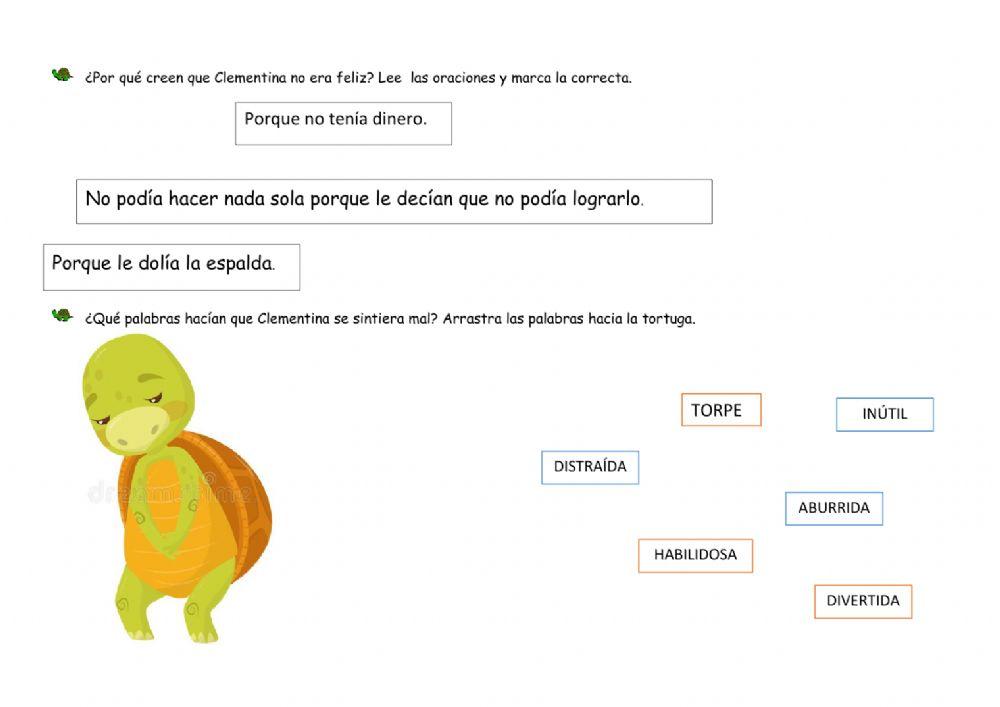 ¿Por qué creen que Clementina no era feliz? Lee las oraciones y marca la correcta.

Porque no tenía dinero.

No podía hacer nada sola porque le decían que no podía lograrlo.

Porque le dolía la espalda.

¿Qué palabras hacían que Clementina se sintiera mal? Arrastra las palabras hacia la tortuga.

dreamstime

TORPE

INÚTIL

DISTRAÍDA

ABURRIDA

HABILIDOSA

DIVERTIDA